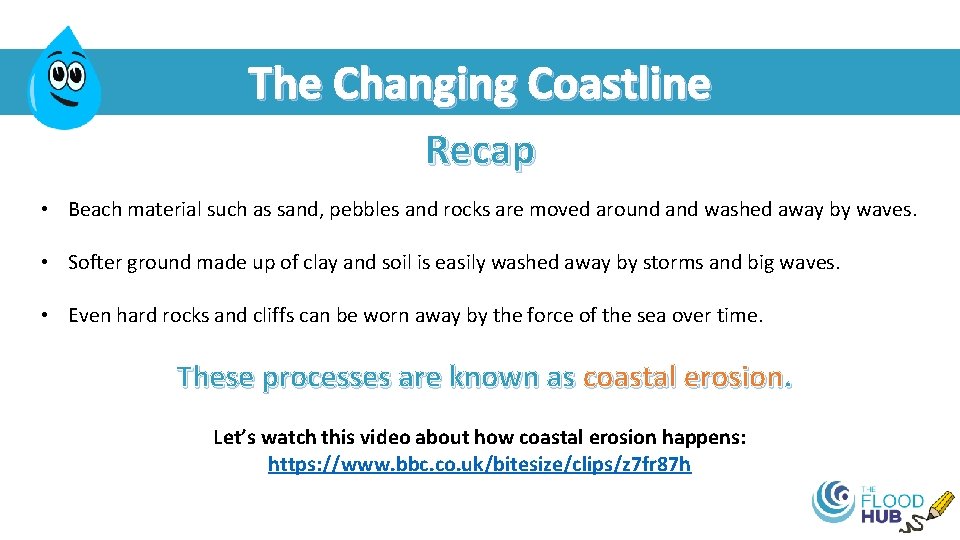 The Changing Coastline

Recap

• Beach material such as sand, pebbles and rocks are moved around and washed away by waves.

• Softer ground made up of clay and soil is easily washed away by storms and big waves.

• Even hard rocks and cliffs can be worn away by the force of the sea over time.

These processes are known as coastal erosion.

Let's watch this video about how coastal erosion happens:
https://www.bbc.co.uk/bitesize/clips/z7fr87h

THE FLOOD HUB